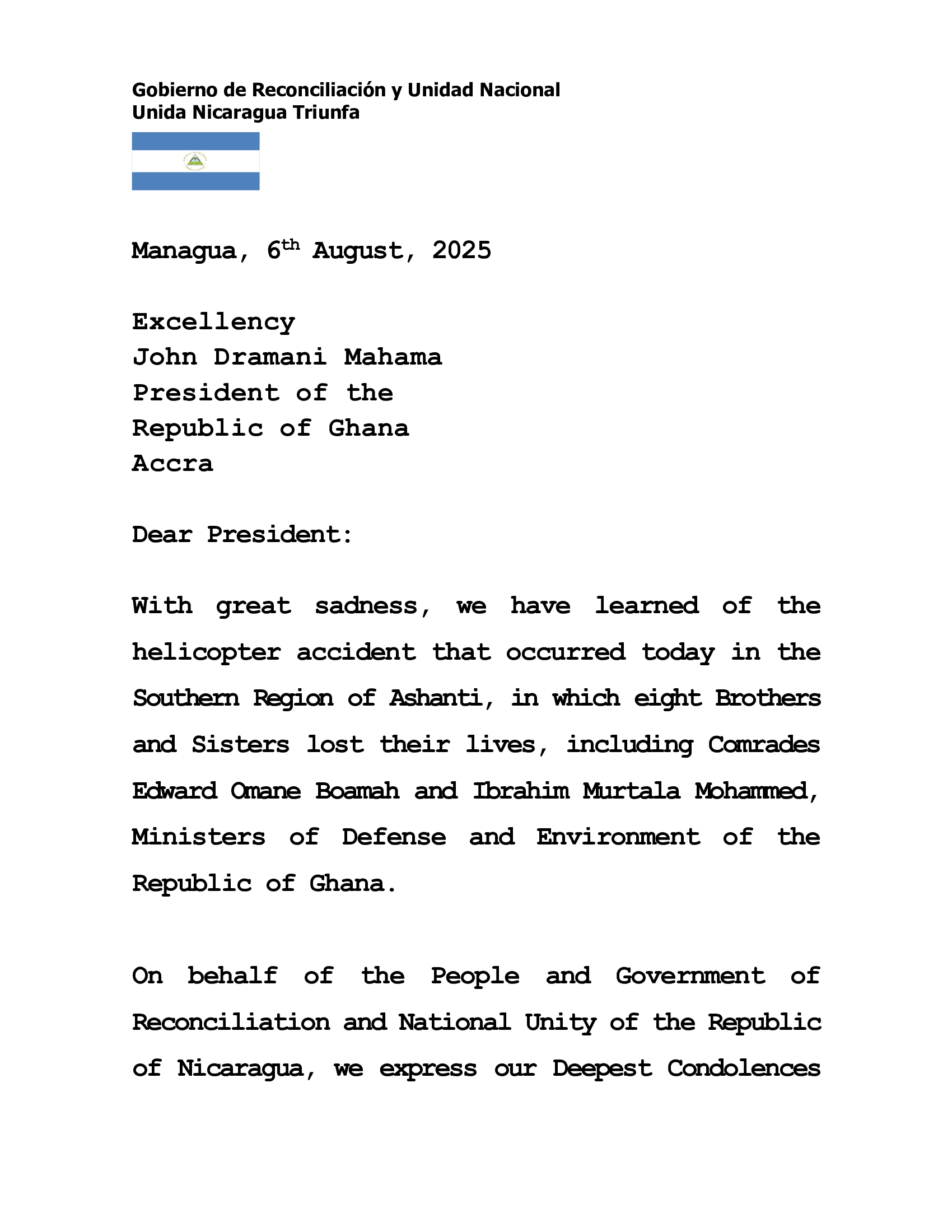 Gobierno de Reconciliación y Unidad Nacional
Unida Nicaragua Triunfa

Managua, 6$^{th}$ August, 2025

Excellency
John Dramani Mahama
President of the
Republic of Ghana
Accra

Dear President:

With great sadness, we have learned of the helicopter accident that occurred today in the Southern Region of Ashanti, in which eight Brothers and Sisters lost their lives, including Comrades Edward Omane Boamah and Ibrahim Murtala Mohammed, Ministers of Defense and Environment of the Republic of Ghana.

On behalf of the People and Government of Reconciliation and National Unity of the Republic of Nicaragua, we express our Deepest Condolences